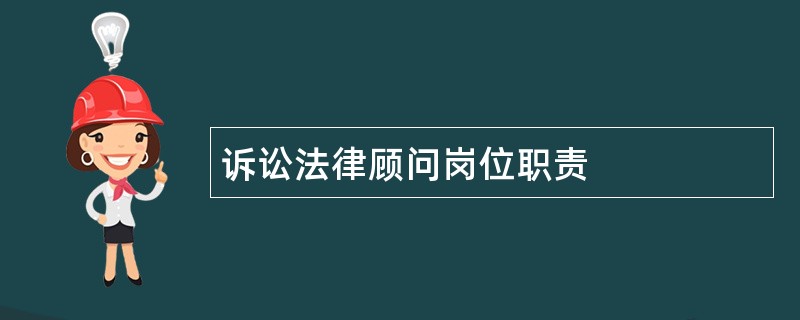 诉讼法律顾问岗位职责